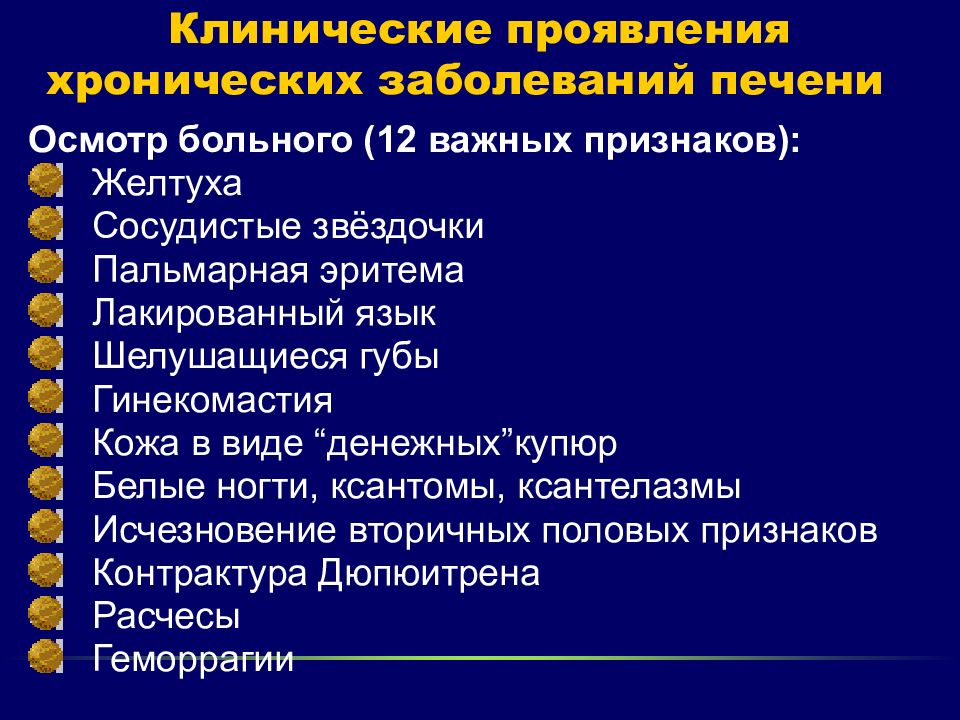 Клинические проявления хронических заболеваний печени

Осмотр больного (12 важных признаков):

Желтуха
Сосудистые звёздочки
Пальмарная эритема
Лакированный язык
Шелушащиеся губы
Гинекомастия
Кожа в виде “денежных”купюр
Белые ногти, ксантомы, ксантелазмы
Исчезновение вторичных половых признаков
Контрактура Дюпюитрена
Расчесы
Геморрагии